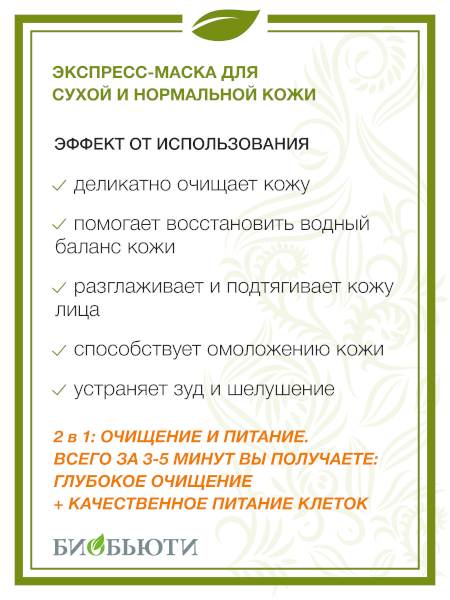 ЭКСПРЕСС-МАСКА ДЛЯ СУХОЙ И НОРМАЛЬНОЙ КОЖИ

ЭФФЕКТ ОТ ИСПОЛЬЗОВАНИЯ

✓ деликатно очищает кожу

✓ помогает восстановить водный баланс кожи

✓ разглаживает и подтягивает кожу лица

✓ способствует омоложению кожи

✓ устраняет зуд и шелушение

2 в 1: ОЧИЩЕНИЕ И ПИТАНИЕ. ВСЕГО ЗА 3-5 МИНУТ ВЫ ПОЛУЧАЕТЕ: ГЛУБОКОЕ ОЧИЩЕНИЕ + КАЧЕСТВЕННОЕ ПИТАНИЕ КЛЕТОК

БИОБЬЮТИ